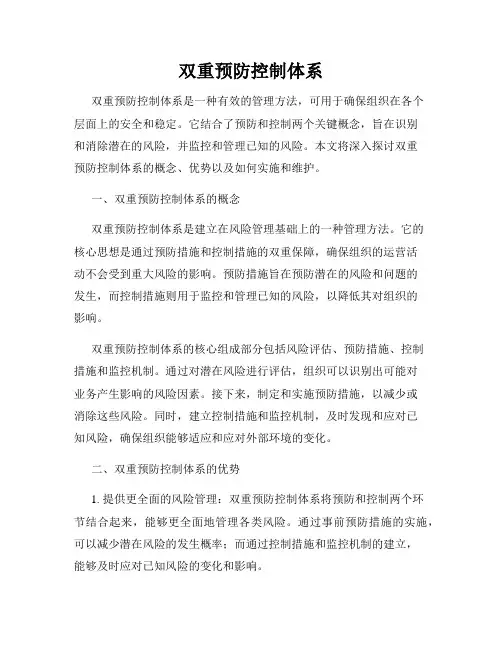 双重预防控制体系

双重预防控制体系是一种有效的管理方法，可用于确保组织在各个层面上的安全和稳定。它结合了预防和控制两个关键概念，旨在识别和消除潜在的风险，并监控和管理已知的风险。本文将深入探讨双重预防控制体系的概念、优势以及如何实施和维护。

一、双重预防控制体系的概念

双重预防控制体系是建立在风险管理基础上的一种管理方法。它的核心思想是通过预防措施和控制措施的双重保障，确保组织的运营活动不会受到重大风险的影响。预防措施旨在预防潜在的风险和问题的发生，而控制措施则用于监控和管理已知的风险，以降低其对组织的影响。

双重预防控制体系的核心组成部分包括风险评估、预防措施、控制措施和监控机制。通过对潜在风险进行评估，组织可以识别出可能对业务产生影响的风险因素。接下来，制定和实施预防措施，以减少或消除这些风险。同时，建立控制措施和监控机制，及时发现和应对已知风险，确保组织能够适应和应对外部环境的变化。

二、双重预防控制体系的优势

1. 提供更全面的风险管理：双重预防控制体系将预防和控制两个环节结合起来，能够更全面地管理各类风险。通过事前预防措施的实施，可以减少潜在风险的发生概率；而通过控制措施和监控机制的建立，能够及时应对已知风险的变化和影响。